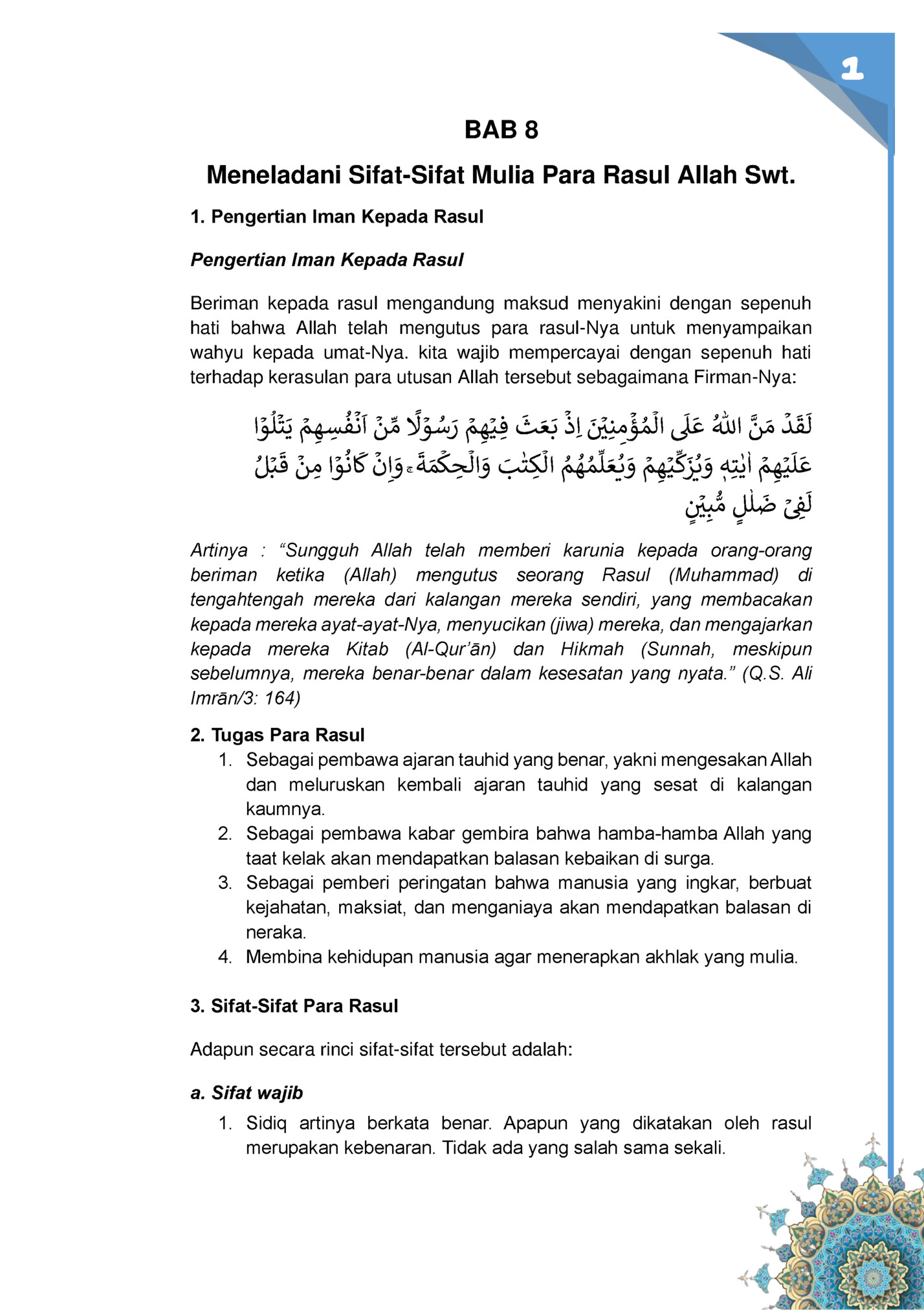 1

BAB 8

Meneladani Sifat-Sifat Mulia Para Rasul Allah Swt.

1. Pengertian Iman Kepada Rasul

Pengertian Iman Kepada Rasul

Beriman kepada rasul mengandung maksud menyakini dengan sepenuh hati bahwa Allah telah mengutus para rasul-Nya untuk menyampaikan wahyu kepada umat-Nya. kita wajib mempercayai dengan sepenuh hati terhadap kerasulan para utusan Allah tersebut sebagaimana Firman-Nya:

لَقَدْ مَنَّ اللّٰهُ عَلَى الْمُؤْمِنِيْنَ اِذْ بَعَثَ فِيْهِمْ رَسُوْلًا مِّنْ اَنْفُسِهِمْ يَتْلُوْا عَلَيْهِمْ اٰيٰتِهٖ وَيُزَكِّيْهِمْ وَيُعَلِّمُهُمُ الْكِتٰبَ وَالْحِكْمَةَۚ وَاِنْ كَانُوْا مِنْ قَبْلُ لَفِيْ ضَلٰلٍ مُّبِيْنٍ

Artinya : “Sungguh Allah telah memberi karunia kepada orang-orang beriman ketika (Allah) mengutus seorang Rasul (Muhammad) di tengahtengah mereka dari kalangan mereka sendiri, yang membacakan kepada mereka ayat-ayat-Nya, menyucikan (jiwa) mereka, dan mengajarkan kepada mereka Kitab (Al-Qur’ān) dan Hikmah (Sunnah, meskipun sebelumnya, mereka benar-benar dalam kesesatan yang nyata.” (Q.S. Ali Imrān/3: 164)

2. Tugas Para Rasul
1. Sebagai pembawa ajaran tauhid yang benar, yakni mengesakan Allah dan meluruskan kembali ajaran tauhid yang sesat di kalangan kaumnya.
2. Sebagai pembawa kabar gembira bahwa hamba-hamba Allah yang taat kelak akan mendapatkan balasan kebaikan di surga.
3. Sebagai pemberi peringatan bahwa manusia yang ingkar, berbuat kejahatan, maksiat, dan menganiaya akan mendapatkan balasan di neraka.
4. Membina kehidupan manusia agar menerapkan akhlak yang mulia.

3. Sifat-Sifat Para Rasul

Adapun secara rinci sifat-sifat tersebut adalah:

a. Sifat wajib
1. Sidiq artinya berkata benar. Apapun yang dikatakan oleh rasul merupakan kebenaran. Tidak ada yang salah sama sekali.